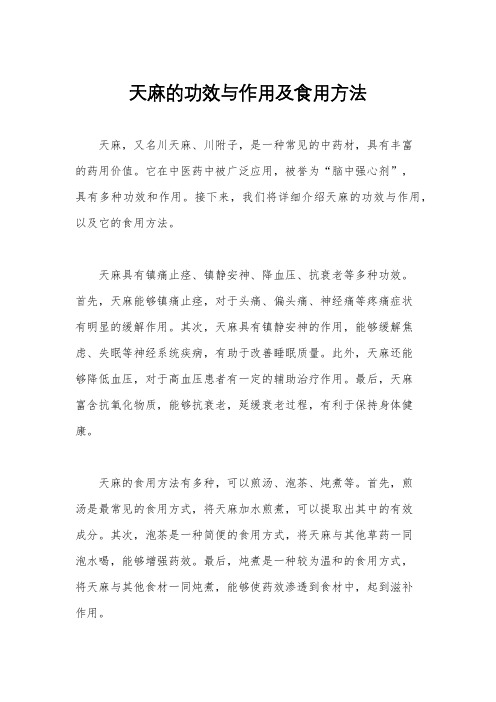 天麻的功效与作用及食用方法

天麻，又名川天麻、川附子，是一种常见的中药材，具有丰富的药用价值。它在中医药中被广泛应用，被誉为“脑中强心剂”，具有多种功效和作用。接下来，我们将详细介绍天麻的功效与作用，以及它的食用方法。

天麻具有镇痛止痉、镇静安神、降血压、抗衰老等多种功效。首先，天麻能够镇痛止痉，对于头痛、偏头痛、神经痛等疼痛症状有明显的缓解作用。其次，天麻具有镇静安神的作用，能够缓解焦虑、失眠等神经系统疾病，有助于改善睡眠质量。此外，天麻还能够降低血压，对于高血压患者有一定的辅助治疗作用。最后，天麻富含抗氧化物质，能够抗衰老，延缓衰老过程，有利于保持身体健康。

天麻的食用方法有多种，可以煎汤、泡茶、炖煮等。首先，煎汤是最常见的食用方式，将天麻加水煎煮，可以提取出其中的有效成分。其次，泡茶是一种简便的食用方式，将天麻与其他草药一同泡水喝，能够增强药效。最后，炖煮是一种较为温和的食用方式，将天麻与其他食材一同炖煮，能够使药效渗透到食材中，起到滋补作用。